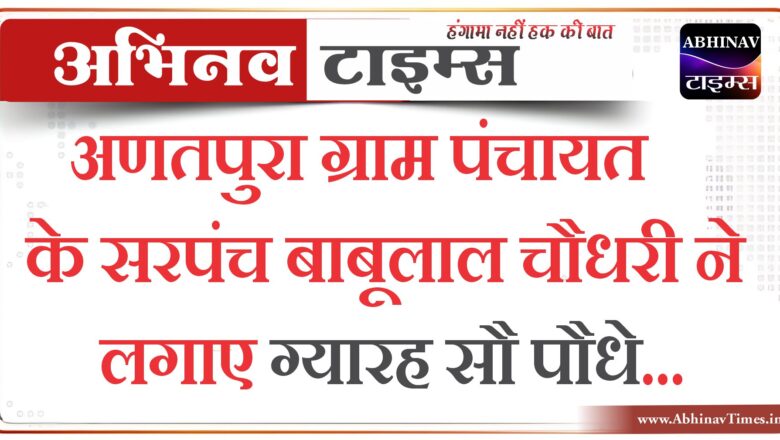 अभिनव टाइम्स
हंगामा नहीं हक की बात
ABHINAV
टाइम्स

अणतपुरा ग्राम पंचायत के सरपंच बाबूलाल चौधरी ने लगाए ग्यारह सौ पौधे...

www.AbhinavTimes.in